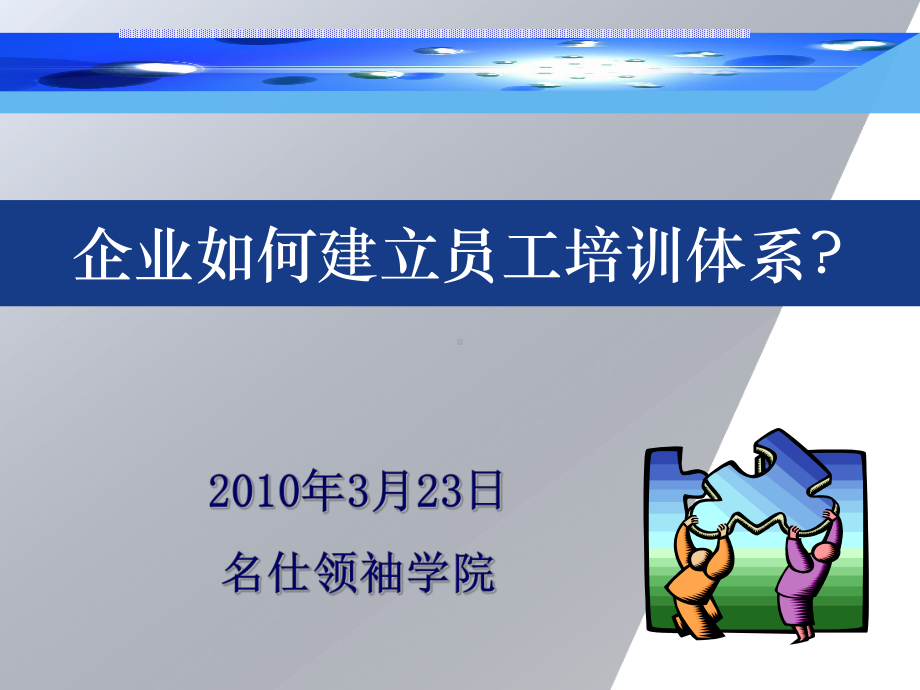 企业如何建立员工培训体系?

2010年3月23日
名仕领袖学院